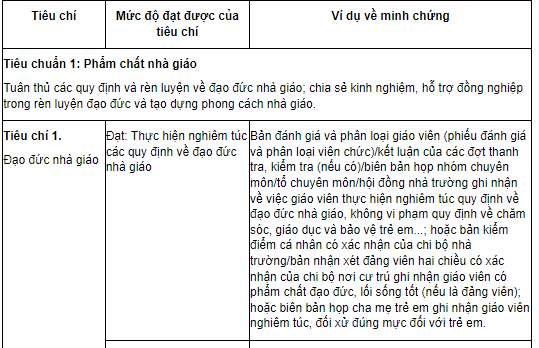 | Tiêu chí | Mức độ đạt được của tiêu chí | Ví dụ về minh chứng |
|---|---|---|
| **Tiêu chuẩn 1: Phẩm chất nhà giáo** Tuân thủ các quy định và rèn luyện về đạo đức nhà giáo; chia sẻ kinh nghiệm, hỗ trợ đồng nghiệp trong rèn luyện đạo đức và tạo dựng phong cách nhà giáo. | | |
| **Tiêu chí 1.** Đạo đức nhà giáo | Đạt: Thực hiện nghiêm túc các quy định về đạo đức nhà giáo | Bản đánh giá và phân loại giáo viên (phiếu đánh giá và phân loại viên chức)/kết luận của các đợt thanh tra, kiểm tra (nếu có)/biên bản họp nhóm chuyên môn/tổ chuyên môn/hội đồng nhà trường ghi nhận về việc giáo viên thực hiện nghiêm túc quy định về đạo đức nhà giáo, không vi phạm quy định về chăm sóc, giáo dục và bảo vệ trẻ em...; hoặc bản kiểm điểm cá nhân có xác nhận của chi bộ nhà trường/bản nhận xét đảng viên hai chiều có xác nhận của chi bộ nơi cư trú ghi nhận giáo viên có phẩm chất đạo đức, lối sống tốt (nếu là đảng viên); hoặc biên bản họp cha mẹ trẻ em ghi nhận giáo viên nghiêm túc, đối xử đúng mực đối với trẻ em. |